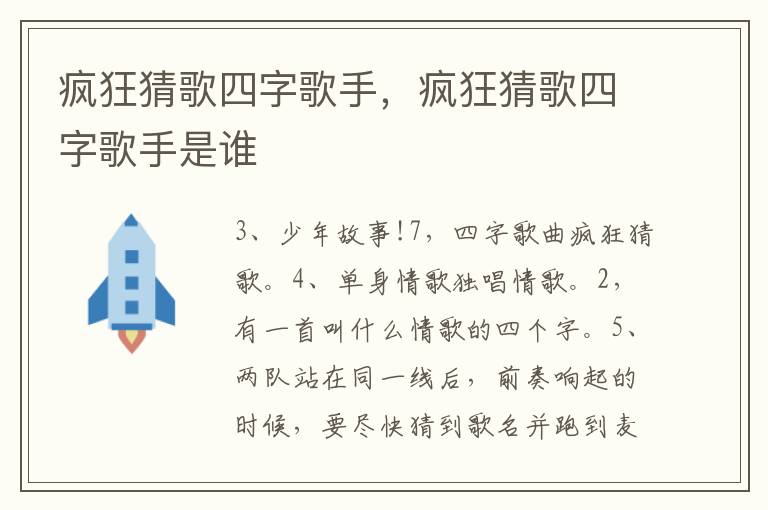 疯狂猜歌四字歌手，疯狂猜歌四字歌手是谁

3、少年故事!7，四字歌曲疯狂猜歌。4、单身情歌独唱情歌。2，有一首叫什么情歌的四个字。5、两队站在同一线后，前奏响起的时候，要尽快猜到歌名并跑到麦